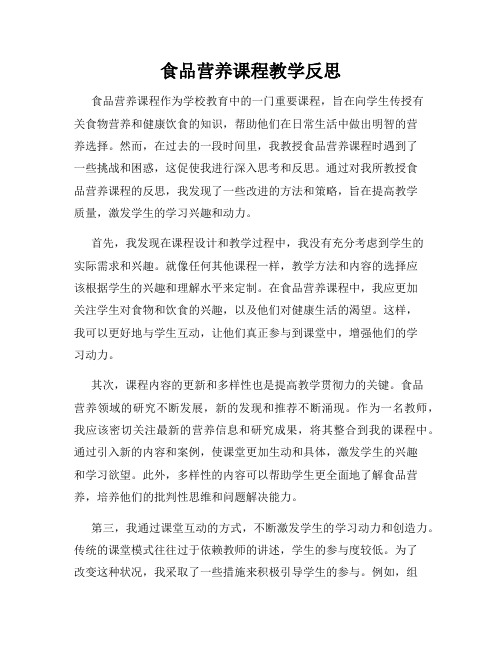 食品营养课程教学反思

食品营养课程作为学校教育中的一门重要课程，旨在向学生传授有关食物营养和健康饮食的知识，帮助他们在日常生活中做出明智的营养选择。然而，在过去的一段时间里，我教授食品营养课程时遇到了一些挑战和困惑，这促使我进行深入思考和反思。通过对我所教授食品营养课程的反思，我发现了一些改进的方法和策略，旨在提高教学质量，激发学生的学习兴趣和动力。

首先，我发现在课程设计和教学过程中，我没有充分考虑到学生的实际需求和兴趣。就像任何其他课程一样，教学方法和内容的选择应该根据学生的兴趣和理解水平来定制。在食品营养课程中，我应更加关注学生对食物和饮食的兴趣，以及他们对健康生活的渴望。这样，我可以更好地与学生互动，让他们真正参与到课堂中，增强他们的学习动力。

其次，课程内容的更新和多样性也是提高教学贯彻力的关键。食品营养领域的研究不断发展，新的发现和推荐不断涌现。作为一名教师，我应该密切关注最新的营养信息和研究成果，将其整合到我的课程中。通过引入新的内容和案例，使课堂更加生动和具体，激发学生的兴趣和学习欲望。此外，多样性的内容可以帮助学生更全面地了解食品营养，培养他们的批判性思维和问题解决能力。

第三，我通过课堂互动的方式，不断激发学生的学习动力和创造力。传统的课堂模式往往过于依赖教师的讲述，学生的参与度较低。为了改变这种状况，我采取了一些措施来积极引导学生的参与。例如，组